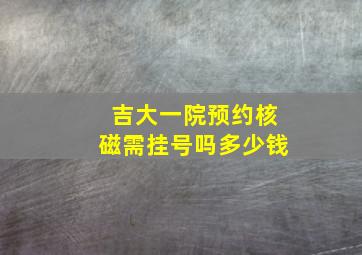 吉大一院预约核磁需挂号吗多少钱